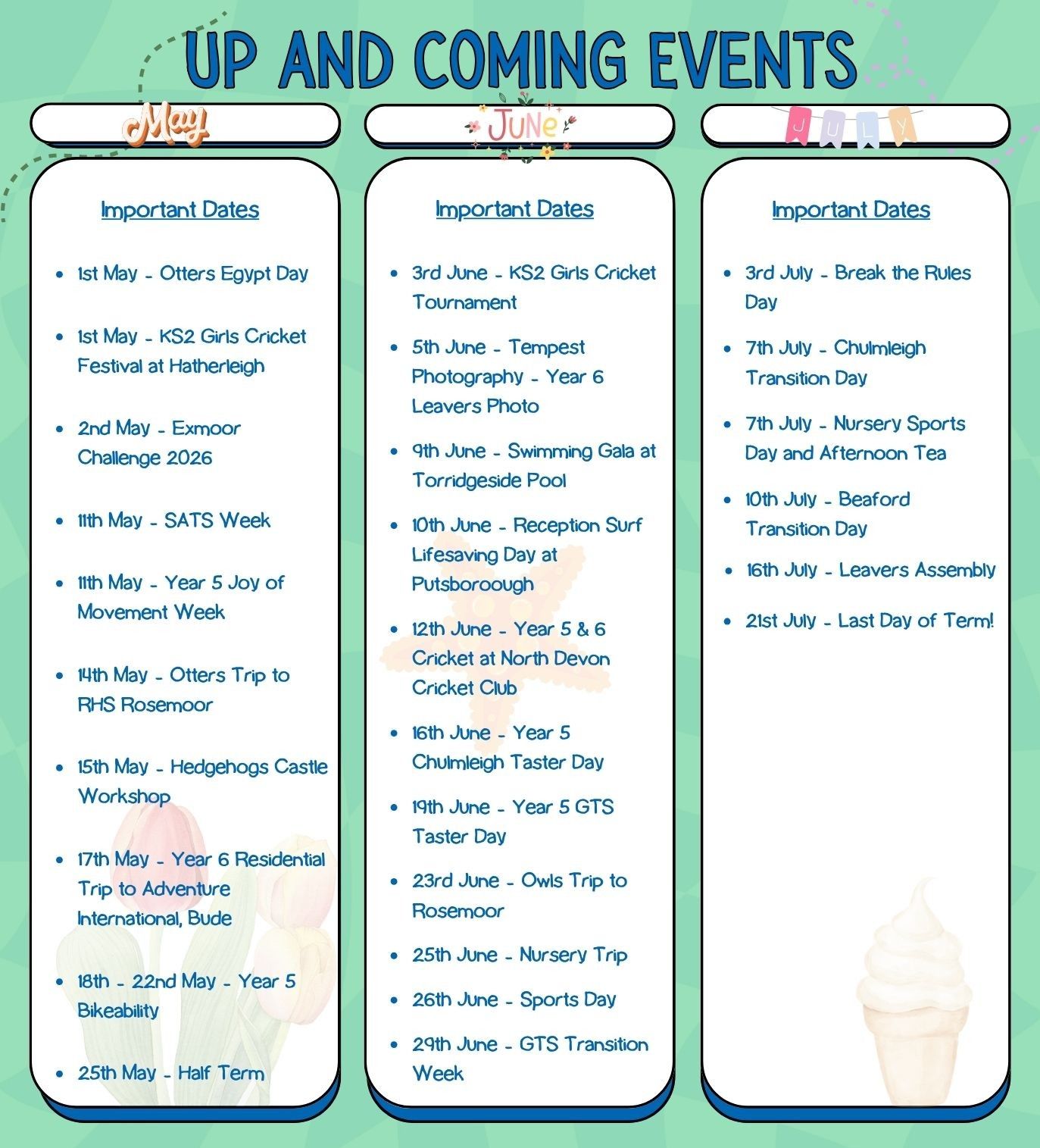 UP AND COMING EVENTS

May

Important Dates

- 1st May - Otters Egypt Day
- 1st May - KS2 Girls Cricket Festival at Hatherleigh
- 2nd May - Exmoor Challenge 2026
- 11th May - SATS Week
- 11th May - Year 5 Joy of Movement Week
- 14th May - Otters Trip to RHS Rosemoor
- 15th May - Hedgehogs Castle Workshop
- 17th May - Year 6 Residential Trip to Adventure International, Bude
- 18th - 22nd May - Year 5 Bikeability
- 25th May - Half Term

JUNE

Important Dates

- 3rd June - KS2 Girls Cricket Tournament
- 5th June - Tempest Photography - Year 6 Leavers Photo
- 9th June - Swimming Gala at Torridgeside Pool
- 10th June - Reception Surf Lifesaving Day at Putsboroough
- 12th June - Year 5 & 6 Cricket at North Devon Cricket Club
- 16th June - Year 5 Chulmleigh Taster Day
- 19th June - Year 5 GTS Taster Day
- 23rd June - Owls Trip to Rosemoor
- 25th June - Nursery Trip
- 26th June - Sports Day
- 29th June - GTS Transition Week

JULY

Important Dates

- 3rd July - Break the Rules Day
- 7th July - Chulmleigh Transition Day
- 7th July - Nursery Sports Day and Afternoon Tea
- 10th July - Beaford Transition Day
- 16th July - Leavers Assembly
- 21st July - Last Day of Term!